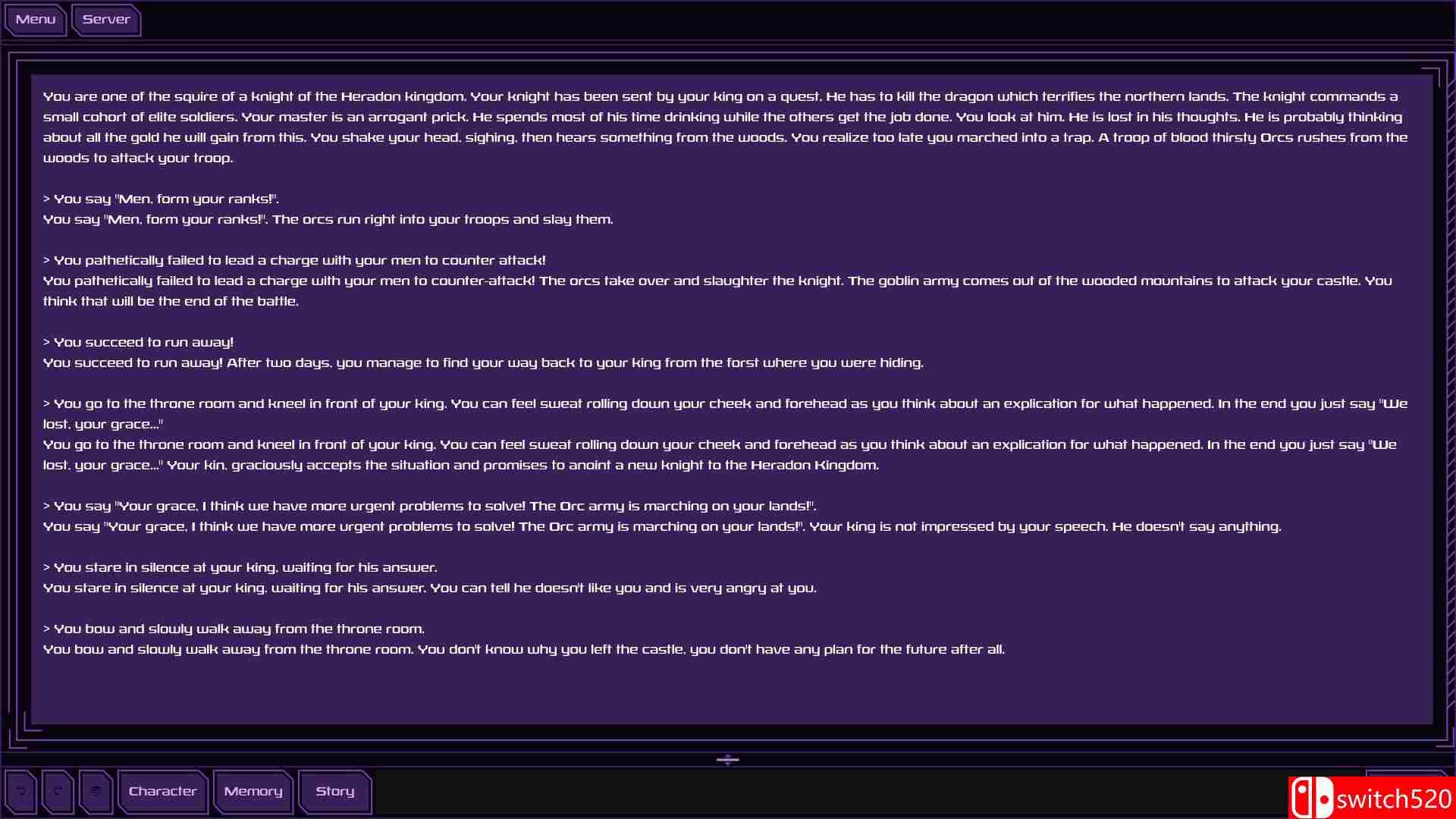 Menu
Server

You are one of the squire of a knight of the Heradon kingdom. Your knight has been sent by your king on a quest. He has to kill the dragon which terrifies the northern lands. The knight commands a small cohort of elite soldiers. Your master is an arrogant prick. He spends most of his time drinking while the others get the job done. You look at him. He is lost in his thoughts. He is probably thinking about all the gold he will gain from this. You shake your head, sighing, then hears something from the woods. You realize too late you marched into a trap. A troop of blood thirsty Orcs rushes from the woods to attack your troop.

> You say "Men, form your ranks!".
You say "Men, form your ranks!". The orcs run right into your troops and slay them.

> You pathetically failed to lead a charge with your men to counter attack!
You pathetically failed to lead a charge with your men to counter-attack! The orcs take over and slaughter the knight. The goblin army comes out of the wooded mountains to attack your castle. You think that will be the end of the battle.

> You succeed to run away!
You succeed to run away! After two days, you manage to find your way back to your king from the forst where you were hiding.

> You go to the throne room and kneel in front of your king. You can feel sweat rolling down your cheek and forehead as you think about an explication for what happened. In the end you just say "We lost, your grace..."
You go to the throne room and kneel in front of your king. You can feel sweat rolling down your cheek and forehead as you think about an explication for what happened. In the end you just say "We lost, your grace..." Your kin, graciously accepts the situation and promises to anoint a new knight to the Heradon Kingdom.

> You say "Your grace, I think we have more urgent problems to solve! The Orc army is marching on your lands!".
You say "Your grace, I think we have more urgent problems to solve! The Orc army is marching on your lands!". Your king is not impressed by your speech. He doesn't say anything.

> You stare in silence at your king, waiting for his answer.
You stare in silence at your king, waiting for his answer. You can tell he doesn't like you and is very angry at you.

> You bow and slowly walk away from the throne room.
You bow and slowly walk away from the throne room. You don't know why you left the castle, you don't have any plan for the future after all.

Character
Memory
Story
switch520